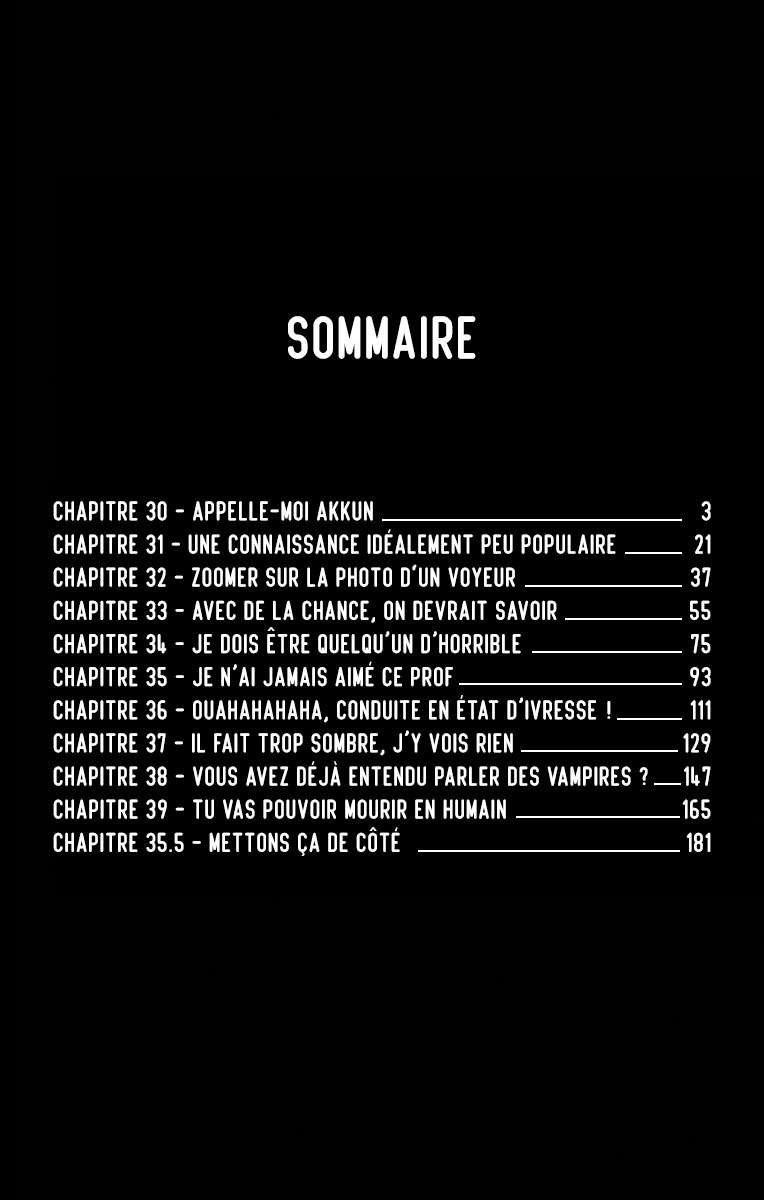 SOMMAIRE

CHAPITRE 30 - APPELLE-MOI AKKUN 3
CHAPITRE 31 - UNE CONNAISSANCE IDÉALEMENT PEU POPULAIRE 21
CHAPITRE 32 - ZOOMER SUR LA PHOTO D'UN VOYEUR 37
CHAPITRE 33 - AVEC DE LA CHANCE, ON DEVRAIT SAVOIR 55
CHAPITRE 34 - JE DOIS ÊTRE QUELQU'UN D'HORRIBLE 75
CHAPITRE 35 - JE N'AI JAMAIS AIMÉ CE PROF 93
CHAPITRE 36 - OUAHAHAHAHA, CONDUITE EN ÉTAT D'IVRESSE ! 111
CHAPITRE 37 - IL FAIT TROP SOMBRE, J'Y VOIS RIEN 129
CHAPITRE 38 - VOUS AVEZ DÉJÀ ENTENDU PARLER DES VAMPIRES ? 147
CHAPITRE 39 - TU VAS POUVOIR MOURIR EN HUMAIN 165
CHAPITRE 35.5 - METTONS ÇA DE CÔTÉ 181